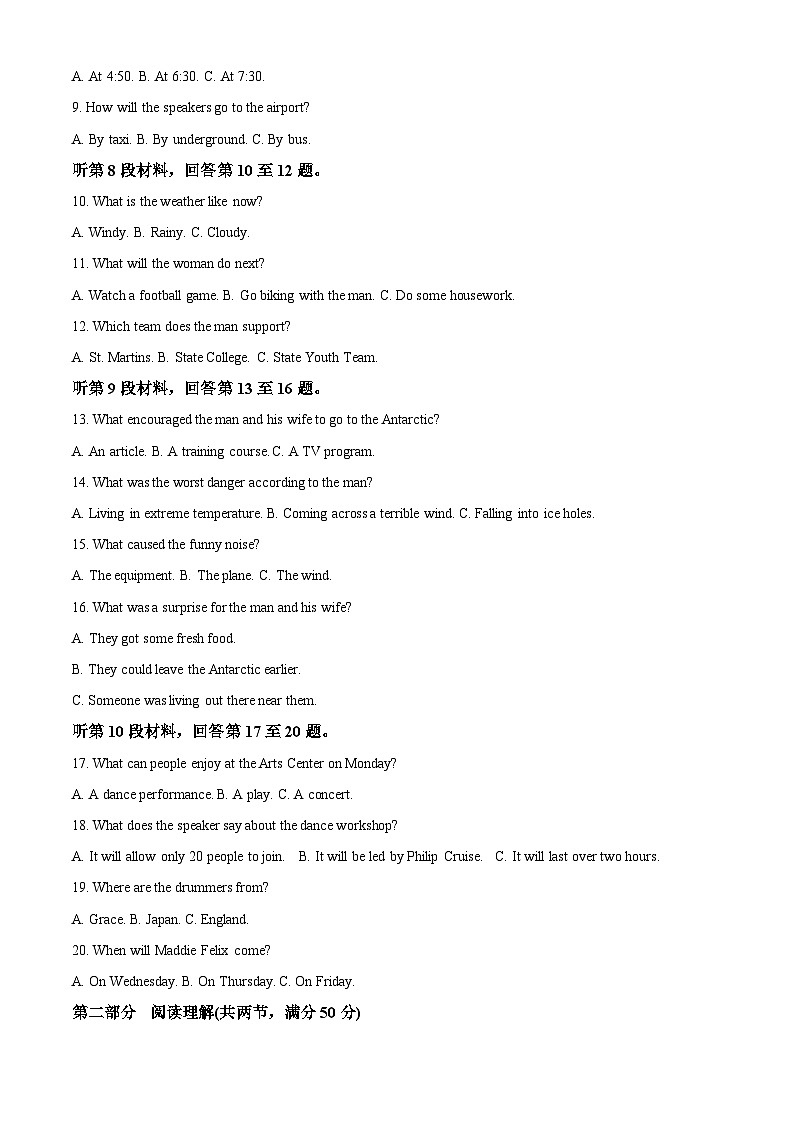 A. At 4:50. B. At 6:30. C. At 7:30.

9. How will the speakers go to the airport?

A. By taxi. B. By underground. C. By bus.

听第 8 段材料，回答第 10 至 12 题。

10. What is the weather like now?

A. Windy. B. Rainy. C. Cloudy.

11. What will the woman do next?

A. Watch a football game. B. Go biking with the man. C. Do some housework.

12. Which team does the man support?

A. St. Martins. B. State College. C. State Youth Team.

听第 9 段材料，回答第 13 至 16 题。

13. What encouraged the man and his wife to go to the Antarctic?

A. An article. B. A training course. C. A TV program.

14. What was the worst danger according to the man?

A. Living in extreme temperature. B. Coming across a terrible wind. C. Falling into ice holes.

15. What caused the funny noise?

A. The equipment. B. The plane. C. The wind.

16. What was a surprise for the man and his wife?

A. They got some fresh food.

B. They could leave the Antarctic earlier.

C. Someone was living out there near them.

听第 10 段材料，回答第 17 至 20 题。

17. What can people enjoy at the Arts Center on Monday?

A. A dance performance. B. A play. C. A concert.

18. What does the speaker say about the dance workshop?

A. It will allow only 20 people to join. B. It will be led by Philip Cruise. C. It will last over two hours.

19. Where are the drummers from?

A. Grace. B. Japan. C. England.

20. When will Maddie Felix come?

A. On Wednesday. B. On Thursday. C. On Friday.

第二部分 阅读理解(共两节，满分 50 分)